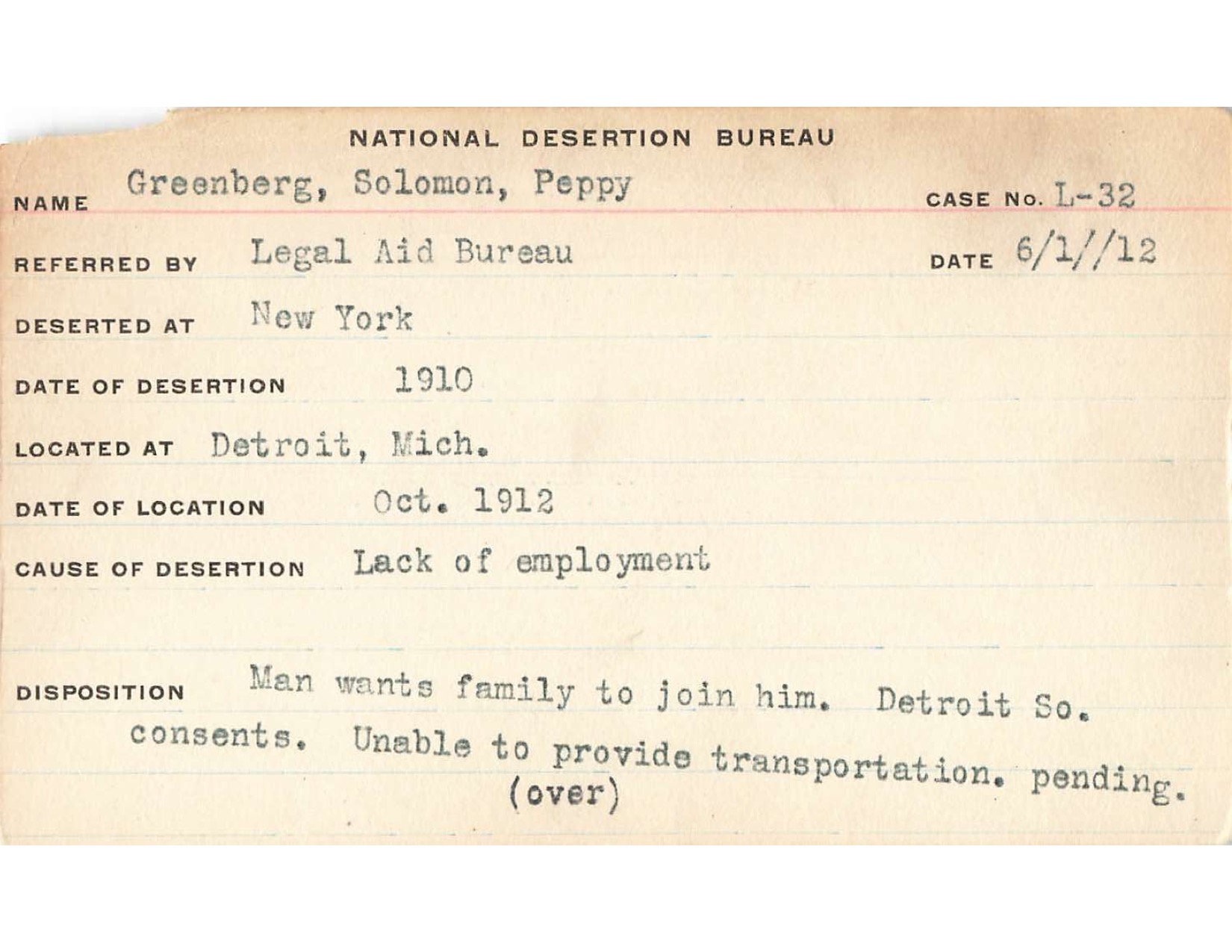 NATIONAL DESERTION BUREAU

NAME Greenberg, Solomon, Peppy CASE No. L-32

REFERRED BY Legal Aid Bureau DATE 6/1//12

DESERTED AT New York

DATE OF DESERTION 1910

LOCATED AT Detroit, Mich.

DATE OF LOCATION Oct. 1912

CAUSE OF DESERTION Lack of employment

DISPOSITION Man wants family to join him. Detroit So. consents. Unable to provide transportation. pending.

(over)